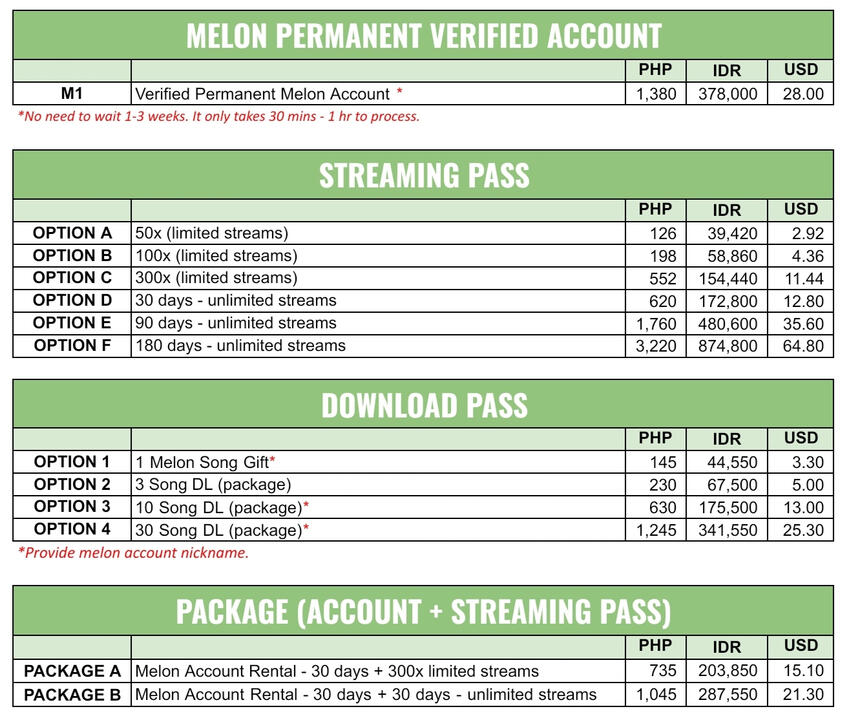 MELON PERMANENT VERIFIED ACCOUNT

| | | PHP | IDR | USD |
|---|---|---|---|---|
| M1 | Verified Permanent Melon Account * | 1,380 | 378,000 | 28.00 |

*No need to wait 1-3 weeks. It only takes 30 mins - 1 hr to process.

STREAMING PASS

| | | PHP | IDR | USD |
|---|---|---|---|---|
| OPTION A | 50x (limited streams) | 126 | 39,420 | 2.92 |
| OPTION B | 100x (limited streams) | 198 | 58,860 | 4.36 |
| OPTION C | 300x (limited streams) | 552 | 154,440 | 11.44 |
| OPTION D | 30 days - unlimited streams | 620 | 172,800 | 12.80 |
| OPTION E | 90 days - unlimited streams | 1,760 | 480,600 | 35.60 |
| OPTION F | 180 days - unlimited streams | 3,220 | 874,800 | 64.80 |

DOWNLOAD PASS

| | | PHP | IDR | USD |
|---|---|---|---|---|
| OPTION 1 | 1 Melon Song Gift* | 145 | 44,550 | 3.30 |
| OPTION 2 | 3 Song DL (package) | 230 | 67,500 | 5.00 |
| OPTION 3 | 10 Song DL (package)* | 630 | 175,500 | 13.00 |
| OPTION 4 | 30 Song DL (package)* | 1,245 | 341,550 | 25.30 |

*Provide melon account nickname.

PACKAGE (ACCOUNT + STREAMING PASS)

| | | PHP | IDR | USD |
|---|---|---|---|---|
| PACKAGE A | Melon Account Rental - 30 days + 300x limited streams | 735 | 203,850 | 15.10 |
| PACKAGE B | Melon Account Rental - 30 days + 30 days - unlimited streams | 1,045 | 287,550 | 21.30 |